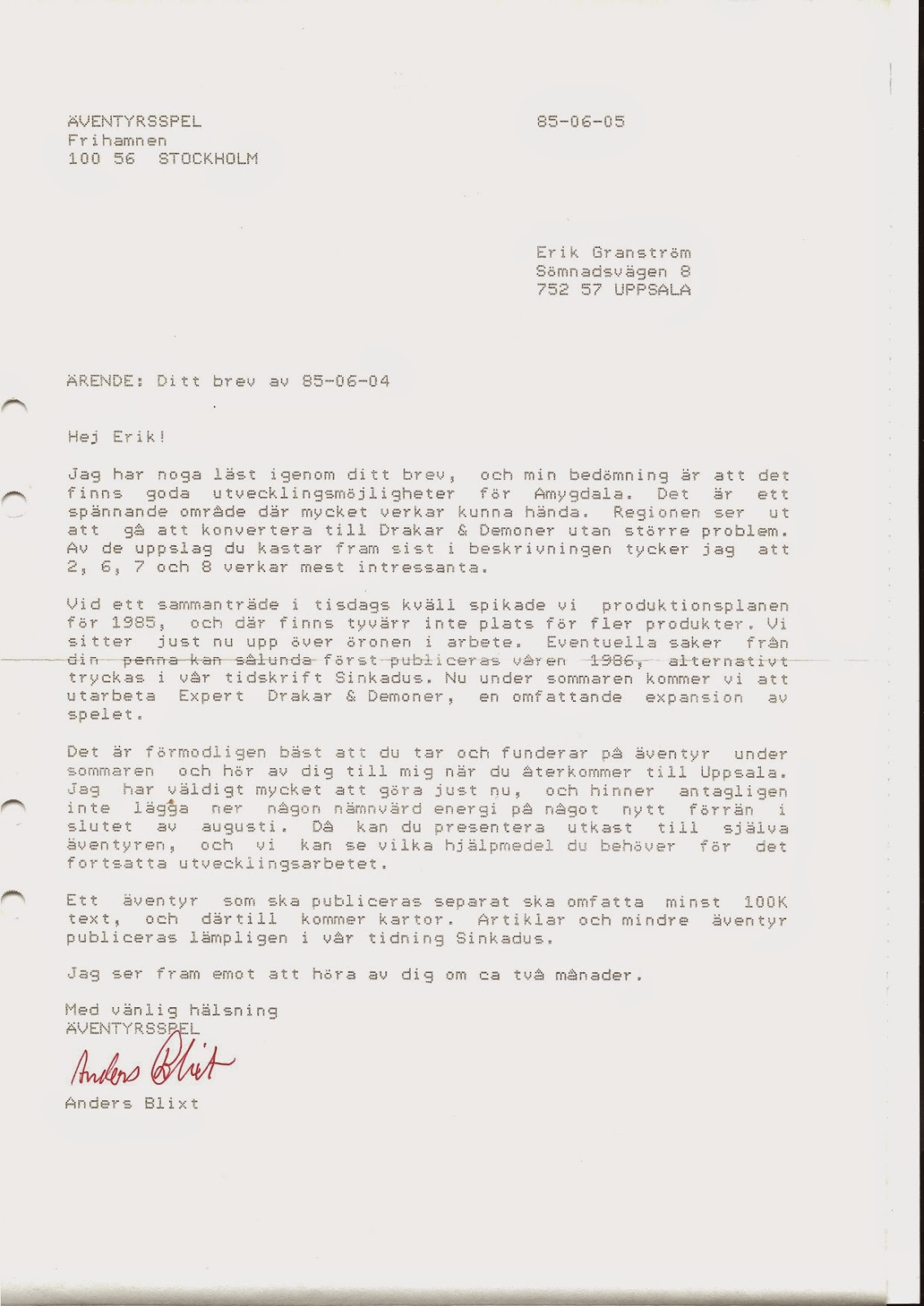 ÄVENTYRSSPEL
Frihamnen
100 56 STOCKHOLM

85-06-05

Erik Granström
Sömnadsvägen 8
752 57 UPPSALA

ÄRENDE: Ditt brev av 85-06-04

Hej Erik!

Jag har noga läst igenom ditt brev, och min bedömning är att det finns goda utvecklingsmöjligheter för Amygdala. Det är ett spännande område där mycket verkar kunna hända. Regionen ser ut att gå att konvertera till Drakar & Demoner utan större problem. Av de uppslag du kastar fram sist i beskrivningen tycker jag att 2, 6, 7 och 8 verkar mest intressanta.

Vid ett sammanträde i tisdags kväll spikade vi produktionsplanen för 1985, och där finns tyvärr inte plats för fler produkter. Vi sitter just nu upp över öronen i arbete. Eventuella saker från din penna kan sålunda först publiceras våren 1986, alternativt tryckas i vår tidskrift Sinkadus. Nu under sommaren kommer vi att utarbeta Expert Drakar & Demoner, en omfattande expansion av spelet.

Det är förmodligen bäst att du tar och funderar på äventyr under sommaren och hör av dig till mig när du återkommer till Uppsala. Jag har väldigt mycket att göra just nu, och hinner antagligen inte lägga ner någon nämnvärd energi på något nytt förrän i slutet av augusti. Då kan du presentera utkast till själva äventyren, och vi kan se vilka hjälpmedel du behöver för det fortsatta utvecklingsarbetet.

Ett äventyr som ska publiceras separat ska omfatta minst 100K text, och därtill kommer kartor. Artiklar och mindre äventyr publiceras lämpligen i vår tidning Sinkadus.

Jag ser fram emot att höra av dig om ca två månader.

Med vänlig hälsning
ÄVENTYRSSPEL
Anders Blixt
Anders Blixt